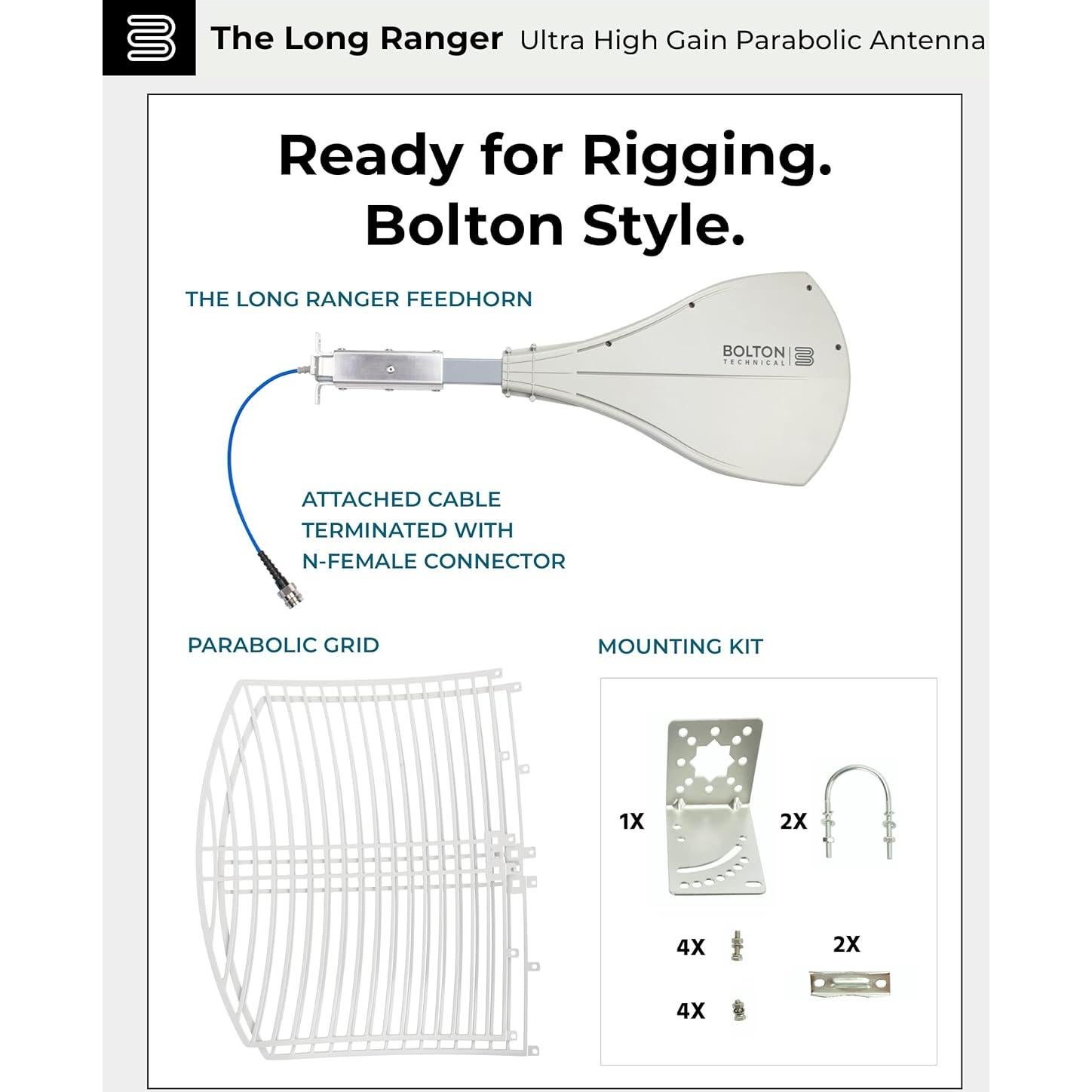 The Long Ranger Ultra High Gain Parabolic Antenna

Ready for Rigging.
Bolton Style.

THE LONG RANGER FEEDHORN

BOLTON
TECHNICAL

ATTACHED CABLE
TERMINATED WITH
N-FEMALE CONNECTOR

PARABOLIC GRID

MOUNTING KIT

1X

2X

4X

2X

4X